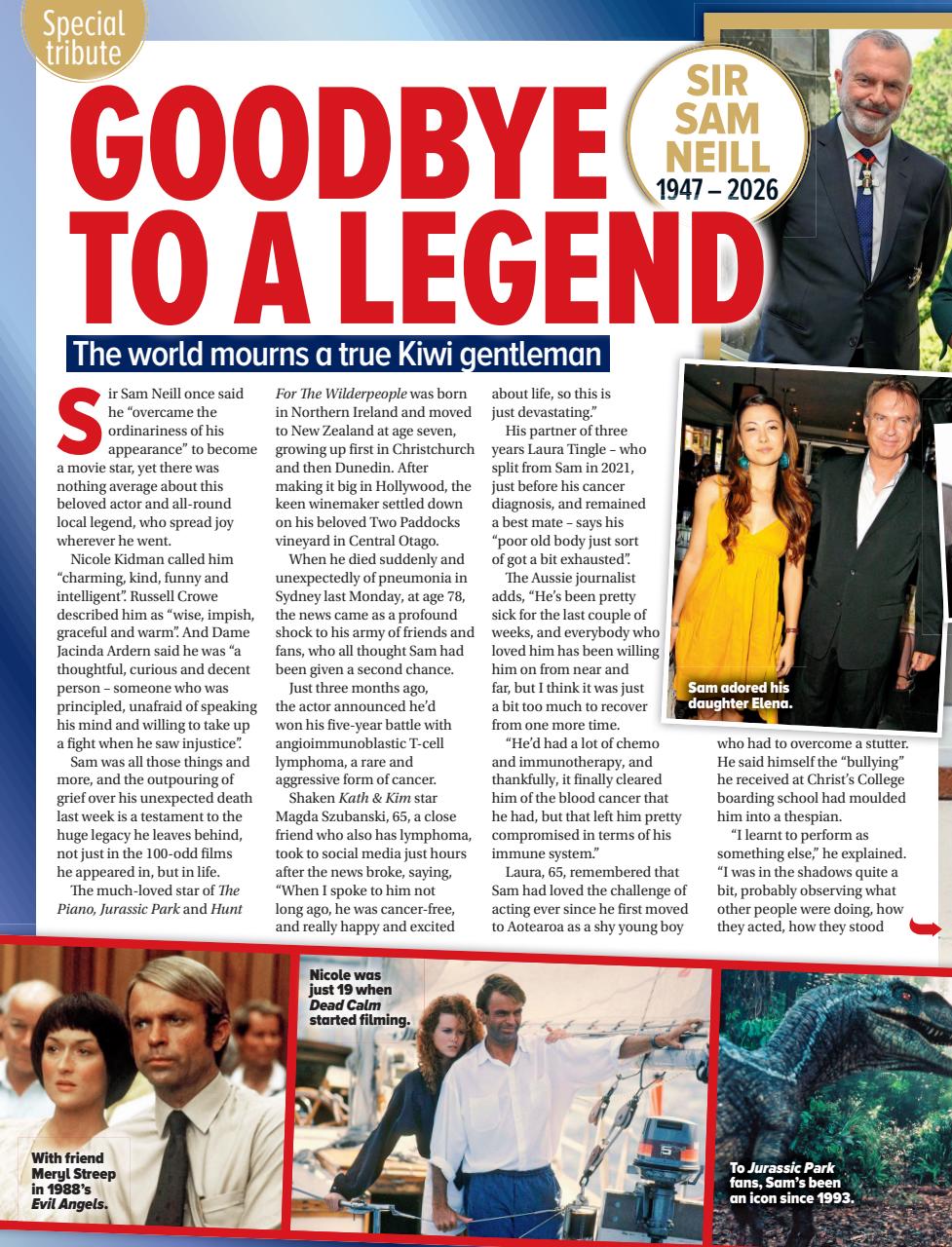 Special tribute

GOODBYE TO A LEGEND

SIR SAM NEILL 1947 – 2026

The world mourns a true Kiwi gentleman

Sir Sam Neill once said he "overcame the ordinariness of his appearance" to become a movie star, yet there was nothing average about this beloved actor and all-round local legend, who spread joy wherever he went.

Nicole Kidman called him "charming, kind, funny and intelligent". Russell Crowe described him as "wise, impish, graceful and warm". And Dame Jacinda Ardern said he was "a thoughtful, curious and decent person – someone who was principled, unafraid of speaking his mind and willing to take up a fight when he saw injustice".

Sam was all those things and more, and the outpouring of grief over his unexpected death last week is a testament to the huge legacy he leaves behind, not just in the 100-odd films he appeared in, but in life.

The much-loved star of The Piano, Jurassic Park and Hunt For The Wilderpeople was born in Northern Ireland and moved to New Zealand at age seven, growing up first in Christchurch and then Dunedin. After making it big in Hollywood, the keen winemaker settled down on his beloved Two Paddocks vineyard in Central Otago.

When he died suddenly and unexpectedly of pneumonia in Sydney last Monday, at age 78, the news came as a profound shock to his army of friends and fans, who all thought Sam had been given a second chance.

Just three months ago, the actor announced he'd won his five-year battle with angioimmunoblastic T-cell lymphoma, a rare and aggressive form of cancer.

Shaken Kath & Kim star Magda Szubanski, 65, a close friend who also has lymphoma, took to social media just hours after the news broke, saying, "When I spoke to him not long ago, he was cancer-free, and really happy and excited about life, so this is just devastating."

His partner of three years Laura Tingle – who split from Sam in 2021, just before his cancer diagnosis, and remained a best mate – says his "poor old body just sort of got a bit exhausted".

The Aussie journalist adds, "He's been pretty sick for the last couple of weeks, and everybody who loved him has been willing him on from near and far, but I think it was just a bit too much to recover from one more time.

"He'd had a lot of chemo and immunotherapy, and thankfully, it finally cleared him of the blood cancer that he had, but that left him pretty compromised in terms of his immune system."

Laura, 65, remembered that Sam had loved the challenge of acting ever since he first moved to Aotearoa as a shy young boy who had to overcome a stutter. He said himself the "bullying" he received at Christ's College boarding school had moulded him into a thespian.

"I learnt to perform as something else," he explained. "I was in the shadows quite a bit, probably observing what other people were doing, how they acted, how they stood

Sam adored his daughter Elena.

With friend Meryl Streep in 1988's Evil Angels.

Nicole was just 19 when Dead Calm started filming.

To Jurassic Park fans, Sam's been an icon since 1993.